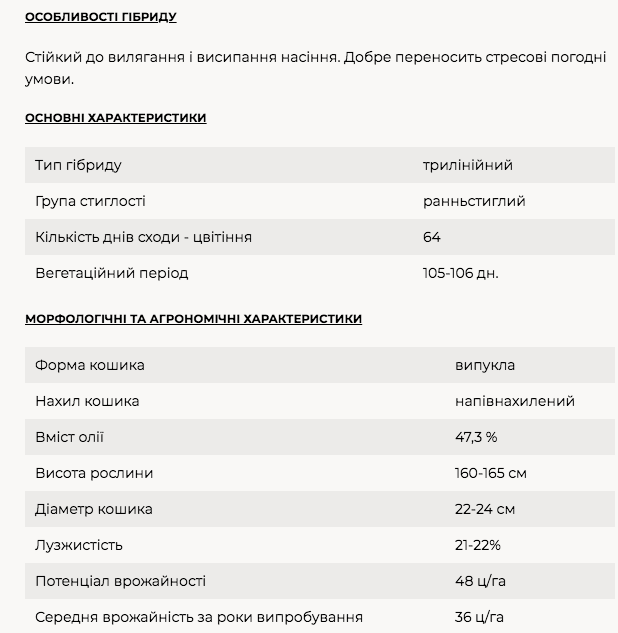 ОСОБЛИВОСТІ ГІБРИДУ

Стійкий до вилягання і висипання насіння. Добре переносить стресові погодні умови.

ОСНОВНІ ХАРАКТЕРИСТИКИ

| Тип гібриду | трилінійний |
|---|---|
| Група стиглості | ранньстиглий |
| Кількість днів сходи - цвітіння | 64 |
| Вегетаційний період | 105-106 дн. |

МОРФОЛОГІЧНІ ТА АГРОНОМІЧНІ ХАРАКТЕРИСТИКИ

| Форма кошика | випукла |
|---|---|
| Нахил кошика | напівнахилений |
| Вміст олії | 47,3 % |
| Висота рослини | 160-165 см |
| Діаметр кошика | 22-24 см |
| Лузжистість | 21-22% |
| Потенціал врожайності | 48 ц/га |
| Середня врожайність за роки випробування | 36 ц/га |